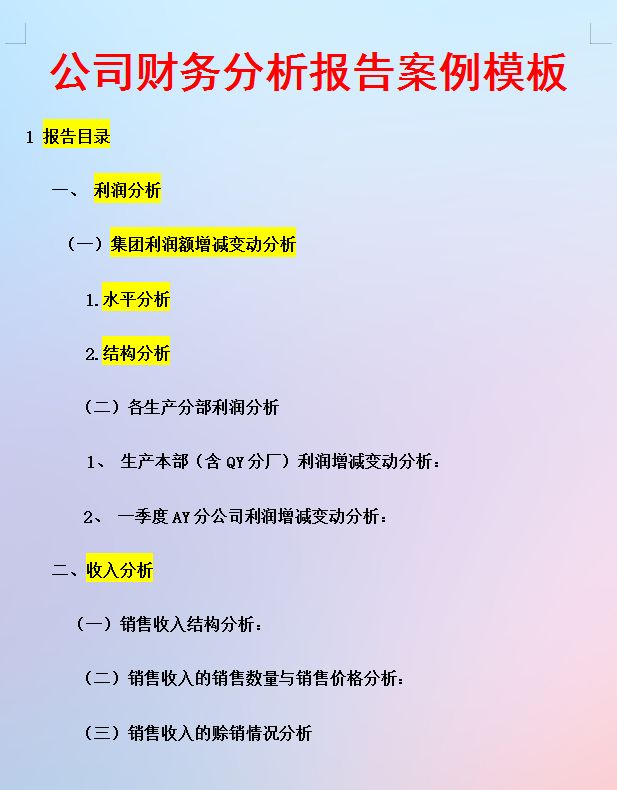 公司财务分析报告案例模板

1 报告目录

一、 利润分析

（一）集团利润额增减变动分析

1.水平分析

2.结构分析

（二）各生产分部利润分析

1、 生产本部（含 QY 分厂）利润增减变动分析：

2、 一季度 AY 分公司利润增减变动分析：

二、收入分析

（一）销售收入结构分析：

（二）销售收入的销售数量与销售价格分析：

（三）销售收入的赊销情况分析